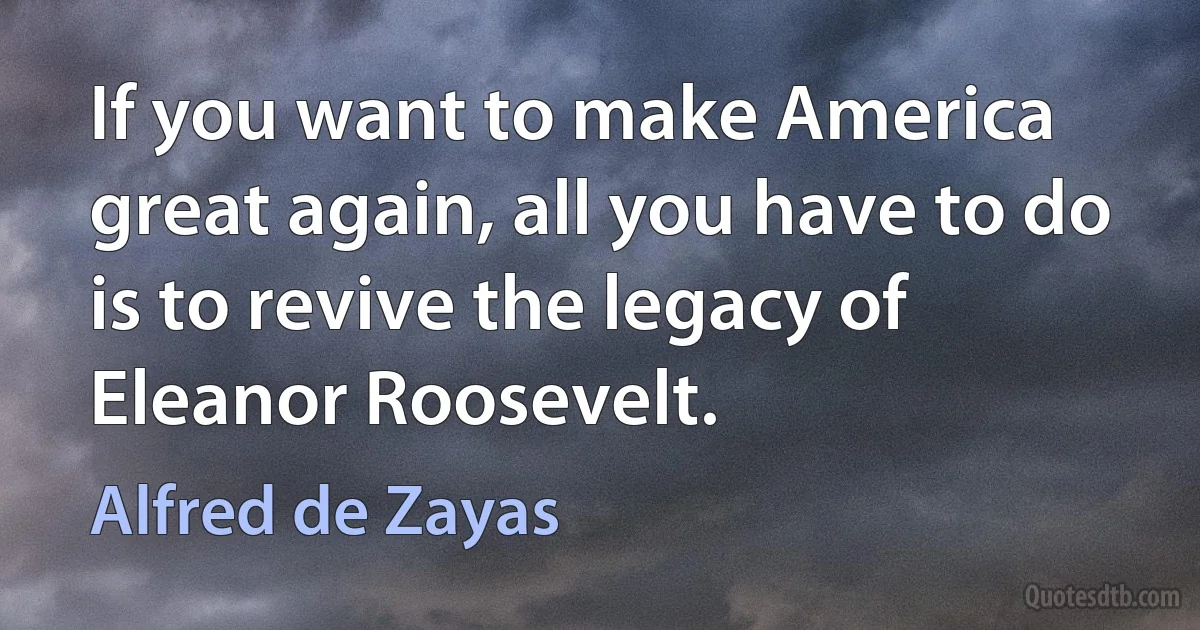 If you want to make America great again, all you have to do is to revive the legacy of Eleanor Roosevelt.

Alfred de Zayas

Quotesdtb.com